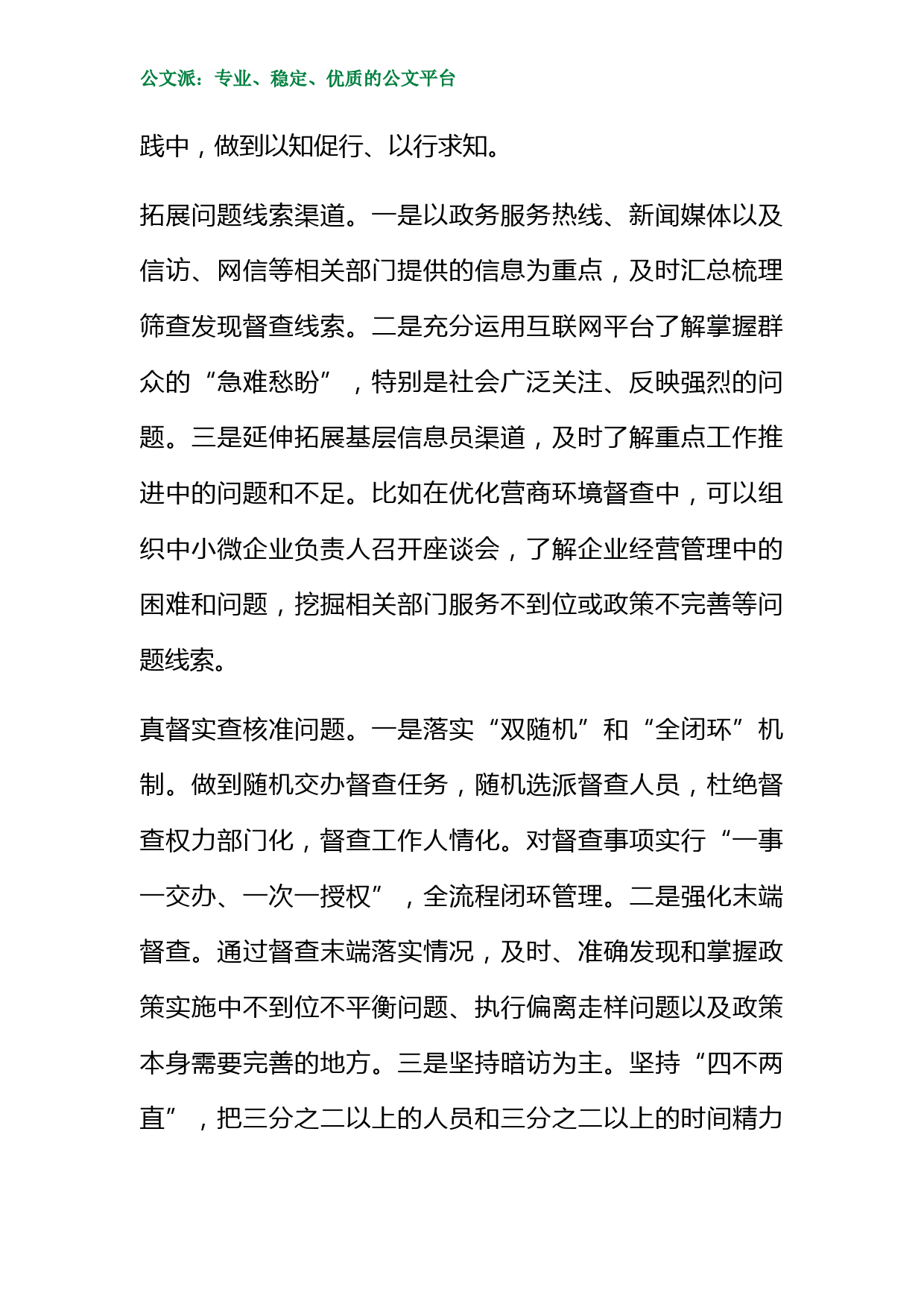 公文派：专业、稳定、优质的公文平台

践中，做到以知促行、以行求知。

拓展问题线索渠道。一是以政务服务热线、新闻媒体以及信访、网信等相关部门提供的信息为重点，及时汇总梳理筛查发现督查线索。二是充分运用互联网平台了解掌握群众的“急难愁盼”，特别是社会广泛关注、反映强烈的问题。三是延伸拓展基层信息员渠道，及时了解重点工作推进中的问题和不足。比如在优化营商环境督查中，可以组织中小微企业负责人召开座谈会，了解企业经营管理中的困难和问题，挖掘相关部门服务不到位或政策不完善等问题线索。

真督实查核准问题。一是落实“双随机”和“全闭环”机制。做到随机交办督查任务，随机选派督查人员，杜绝督查权力部门化，督查工作人情化。对督查事项实行“一事一交办、一次一授权”，全流程闭环管理。二是强化末端督查。通过督查末端落实情况，及时、准确发现和掌握政策实施中不到位不平衡问题、执行偏离走样问题以及政策本身需要完善的地方。三是坚持暗访为主。坚持“四不两直”，把三分之二以上的人员和三分之二以上的时间精力